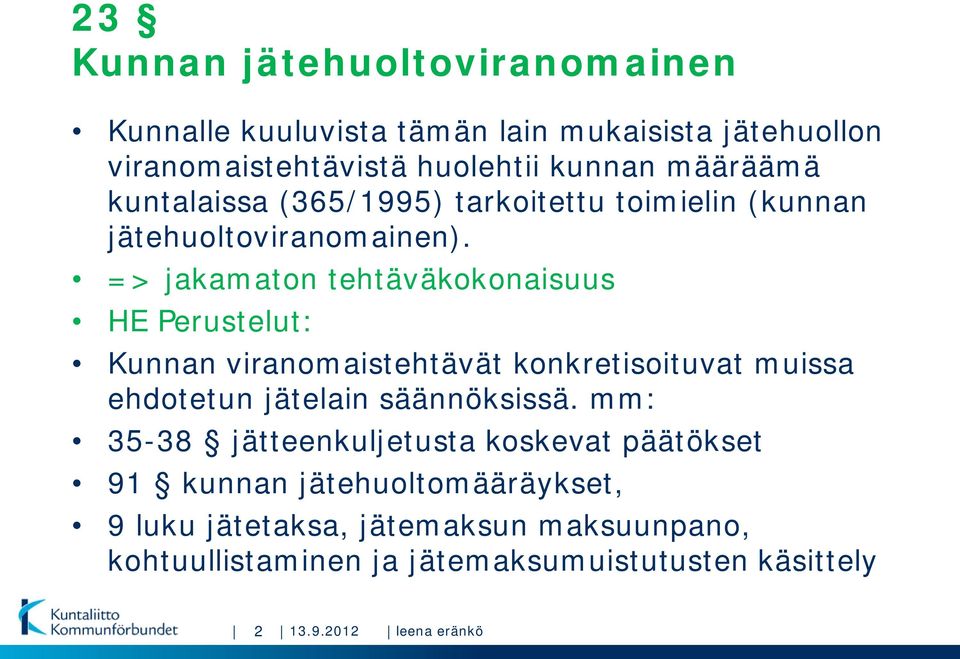 23 §
Kunnan jätehuoltoviranomainen

• Kunnalle kuuluvista tämän lain mukaisista jätehuollon viranomaistehtävistä huolehtii kunnan määräämä kuntalaissa (365/1995) tarkoitettu toimielin (kunnan jätehuoltoviranomainen).
• => jakamaton tehtäväkokonaisuus
• HE Perustelut:
• Kunnan viranomaistehtävät konkretisoituvat muissa ehdotetun jätelain säännöksissä. mm:
• 35-38 § jätteenkuljetusta koskevat päätökset
• 91 § kunnan jätehuoltomääräykset,
• 9 luku jätetaksa, jätemaksun maksuunpano, kohtuullistaminen ja jätemaksumuistutusten käsittely

Kuntaliitto
Kommunförbundet

| 2 | 13.9.2012 | leena eränkö